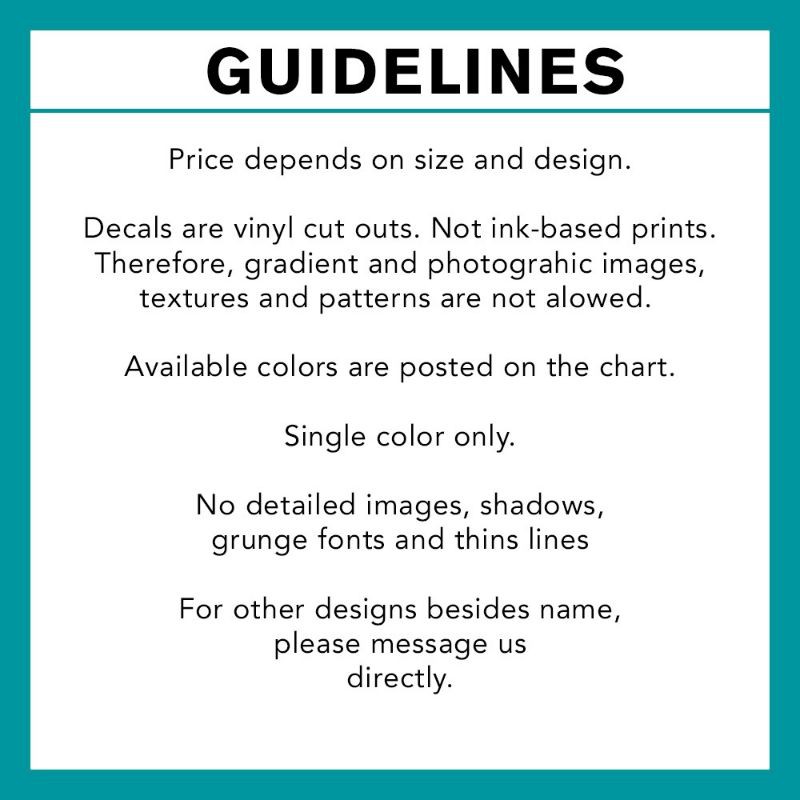 GUIDELINES

Price depends on size and design.

Decals are vinyl cut outs. Not ink-based prints. Therefore, gradient and photograhic images, textures and patterns are not alowed.

Available colors are posted on the chart.

Single color only.

No detailed images, shadows, grunge fonts and thins lines

For other designs besides name, please message us directly.